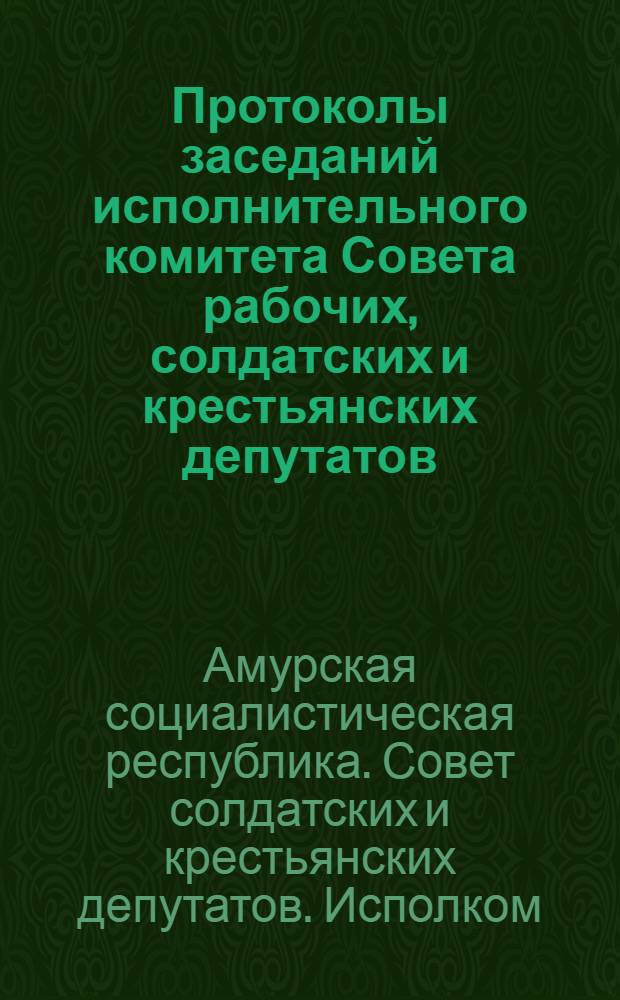 Протоколы заседаний исполнительного комитета Совета рабочих, солдатских и крестьянских депутатов

Амурская социалистическая республика. Совет солдатских и крестьянских депутатов. Исполком